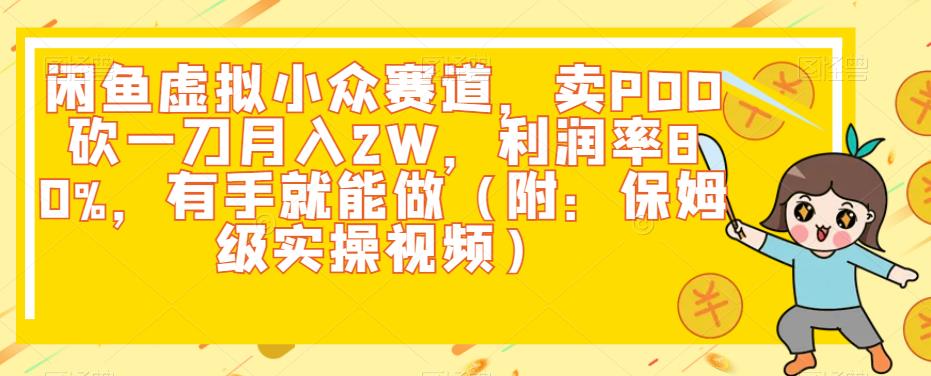 闲鱼虚拟小众赛道，卖PDD砍一刀月入2W，利润率80%，有手就能做（附：保姆级实操视频）